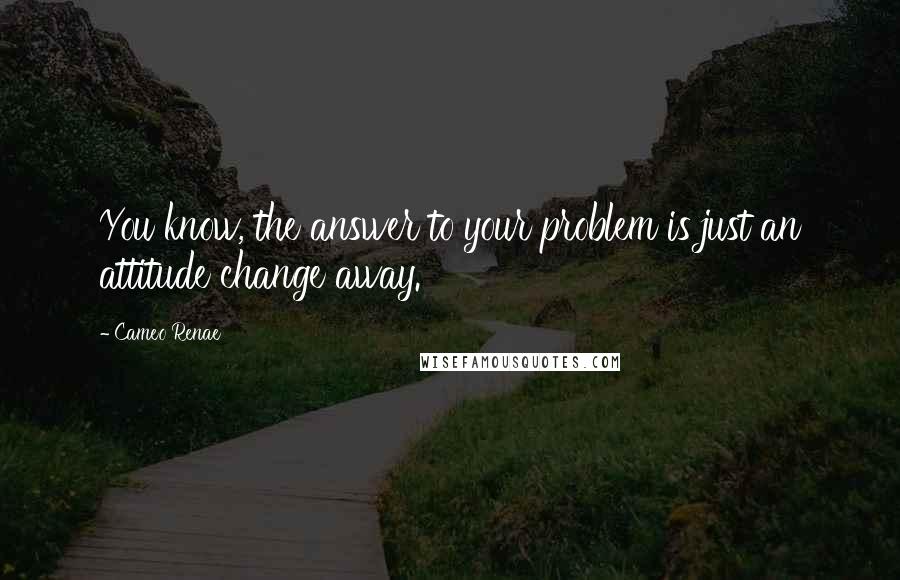 You know, the answer to your problem is just an attitude change away.

- Cameo Renae

WISEFAMOUSQUOTES.COM